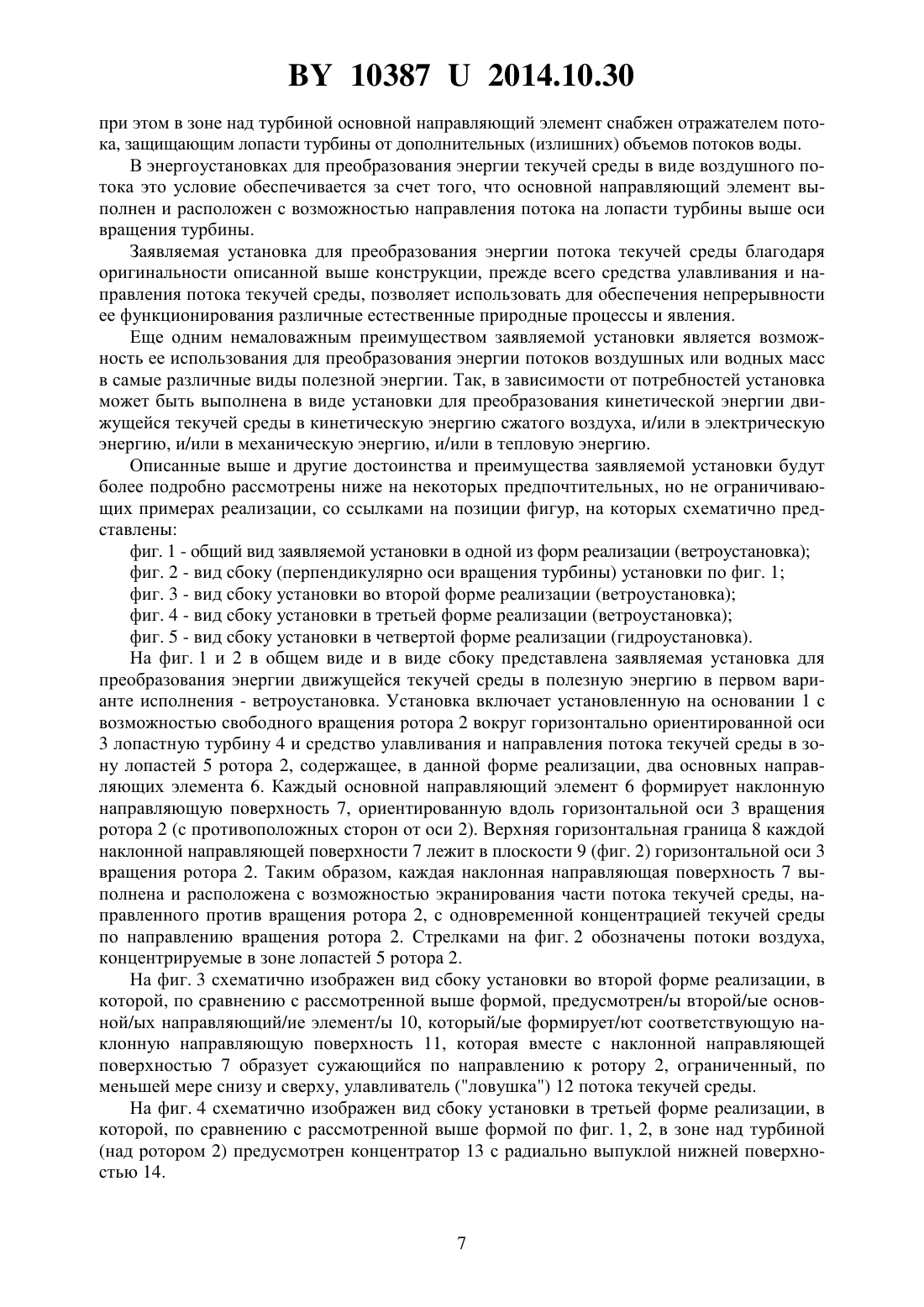 BY 10387 U 2014.10.30

при этом в зоне над турбиной основной направляющий элемент снабжен отражателем потока, защищающим лопасти турбины от дополнительных (излишних) объемов потоков воды.

В энергоустановках для преобразования энергии текучей среды в виде воздушного потока это условие обеспечивается за счет того, что основной направляющий элемент выполнен и расположен с возможностью направления потока на лопасти турбины выше оси вращения турбины.

Заявляемая установка для преобразования энергии потока текучей среды благодаря оригинальности описанной выше конструкции, прежде всего средства улавливания и направления потока текучей среды, позволяет использовать для обеспечения непрерывности ее функционирования различные естественные природные процессы и явления.

Еще одним немаловажным преимуществом заявляемой установки является возможность ее использования для преобразования энергии потоков воздушных или водных масс в самые различные виды полезной энергии. Так, в зависимости от потребностей установка может быть выполнена в виде установки для преобразования кинетической энергии движущейся текучей среды в кинетическую энергию сжатого воздуха, и/или в электрическую энергию, и/или в механическую энергию, и/или в тепловую энергию.

Описанные выше и другие достоинства и преимущества заявляемой установки будут более подробно рассмотрены ниже на некоторых предпочтительных, но не ограничивающих примерах реализации, со ссылками на позиции фигур, на которых схематично представлены:

фиг. 1 - общий вид заявляемой установки в одной из форм реализации (ветроустановка);

фиг. 2 - вид сбоку (перпендикулярно оси вращения турбины) установки по фиг. 1;

фиг. 3 - вид сбоку установки во второй форме реализации (ветроустановка);

фиг. 4 - вид сбоку установки в третьей форме реализации (ветроустановка);

фиг. 5 - вид сбоку установки в четвертой форме реализации (гидроустановка).

На фиг. 1 и 2 в общем виде и в виде сбоку представлена заявляемая установка для преобразования энергии движущейся текучей среды в полезную энергию в первом варианте исполнения - ветроустановка. Установка включает установленную на основании 1 с возможностью свободного вращения ротора 2 вокруг горизонтально ориентированной оси 3 лопастную турбину 4 и средство улавливания и направления потока текучей среды в зону лопастей 5 ротора 2, содержащее, в данной форме реализации, два основных направляющих элемента 6. Каждый основной направляющий элемент 6 формирует наклонную направляющую поверхность 7, ориентированную вдоль горизонтальной оси 3 вращения ротора 2 (с противоположных сторон от оси 2). Верхняя горизонтальная граница 8 каждой наклонной направляющей поверхности 7 лежит в плоскости 9 (фиг. 2) горизонтальной оси 3 вращения ротора 2. Таким образом, каждая наклонная направляющая поверхность 7 выполнена и расположена с возможностью экранирования части потока текучей среды, направленного против вращения ротора 2, с одновременной концентрацией текучей среды по направлению вращения ротора 2. Стрелками на фиг. 2 обозначены потоки воздуха, концентрируемые в зоне лопастей 5 ротора 2.

На фиг. 3 схематично изображен вид сбоку установки во второй форме реализации, в которой, по сравнению с рассмотренной выше формой, предусмотрен/ы второй/ые основной/ых направляющий/ие элемент/ы 10, который/ые формирует/ют соответствующую наклонную направляющую поверхность 11, которая вместе с наклонной направляющей поверхностью 7 образует сужающийся по направлению к ротору 2, ограниченный, по меньшей мере снизу и сверху, улавливатель ("ловушка") 12 потока текучей среды.

На фиг. 4 схематично изображен вид сбоку установки в третьей форме реализации, в которой, по сравнению с рассмотренной выше формой по фиг. 1, 2, в зоне над турбиной (над ротором 2) предусмотрен концентратор 13 с радиально выпуклой нижней поверхностью 14.

7